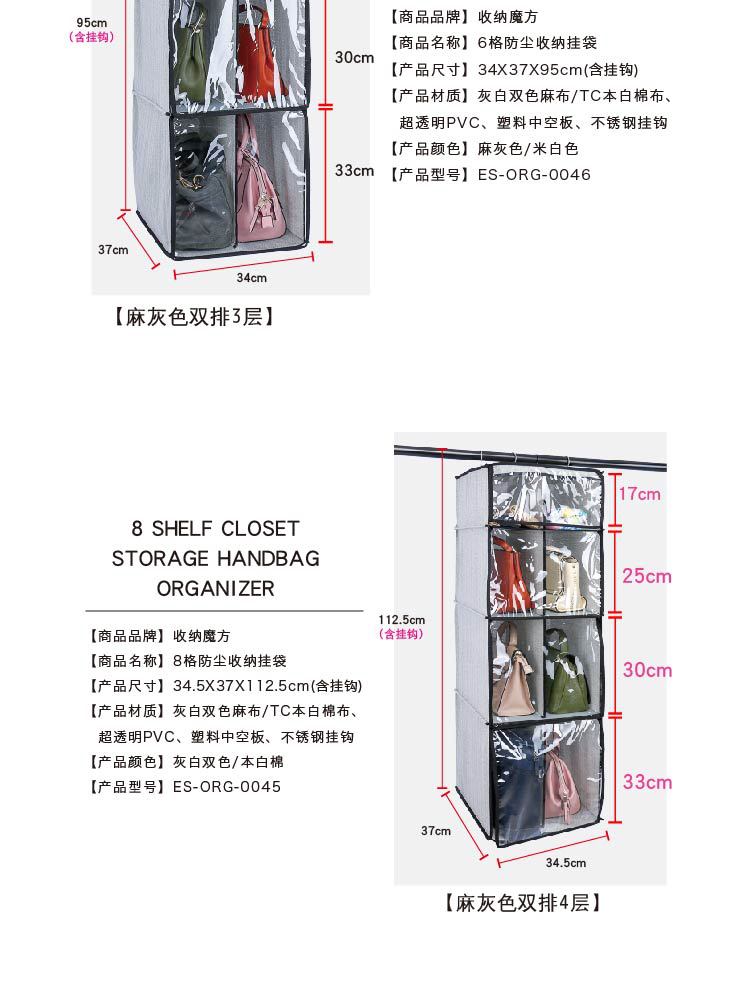 95cm
(含挂钩)

30cm

33cm

37cm

34cm

【商品品牌】收纳魔方
【商品名称】6格防尘收纳挂袋
【产品尺寸】34X37X95cm(含挂钩)
【产品材质】灰白双色麻布/TC本白棉布、超透明PVC、塑料中空板、不锈钢挂钩
【产品颜色】麻灰色/米白色
【产品型号】ES-ORG-0046

【麻灰色双排3层】

8 SHELF CLOSET
STORAGE HANDBAG
ORGANIZER

【商品品牌】收纳魔方
【商品名称】8格防尘收纳挂袋
【产品尺寸】34.5X37X112.5cm(含挂钩)
【产品材质】灰白双色麻布/TC本白棉布、超透明PVC、塑料中空板、不锈钢挂钩
【产品颜色】灰白双色/本白棉
【产品型号】ES-ORG-0045

112.5cm
(含挂钩)

17cm

25cm

30cm

33cm

37cm

34.5cm

【麻灰色双排4层】